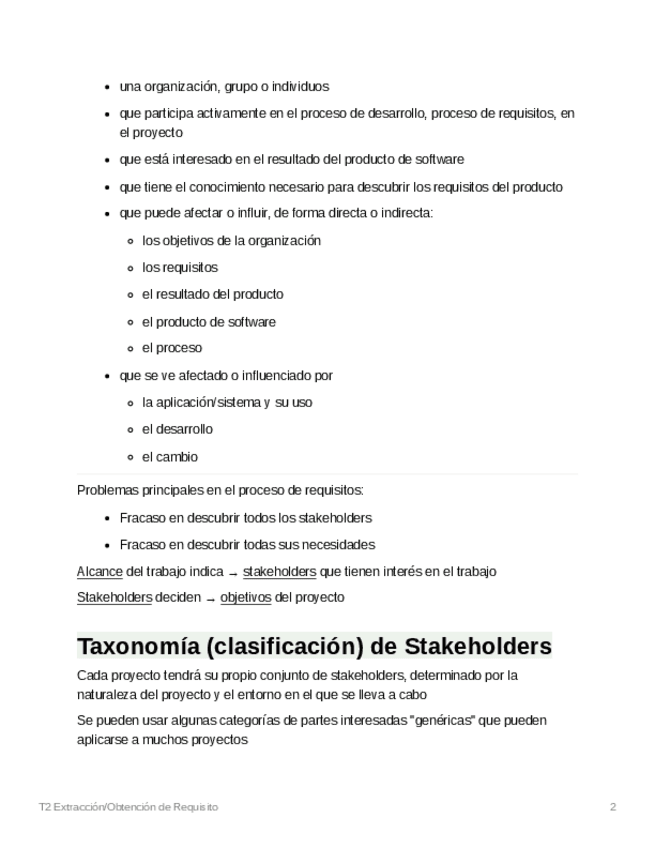 - una organización, grupo o individuos
- que participa activamente en el proceso de desarrollo, proceso de requisitos, en el proyecto
- que está interesado en el resultado del producto de software
- que tiene el conocimiento necesario para descubrir los requisitos del producto
- que puede afectar o influir, de forma directa o indirecta:
    - los objetivos de la organización
    - los requisitos
    - el resultado del producto
    - el producto de software
    - el proceso
- que se ve afectado o influenciado por
    - la aplicación/sistema y su uso
    - el desarrollo
    - el cambio

Problemas principales en el proceso de requisitos:

- Fracaso en descubrir todos los stakeholders
- Fracaso en descubrir todas sus necesidades

Alcance del trabajo indica → stakeholders que tienen interés en el trabajo

Stakeholders deciden → objetivos del proyecto

Taxonomía (clasificación) de Stakeholders

Cada proyecto tendrá su propio conjunto de stakeholders, determinado por la naturaleza del proyecto y el entorno en el que se lleva a cabo

Se pueden usar algunas categorías de partes interesadas "genéricas" que pueden aplicarse a muchos proyectos

T2 Extracción/Obtención de Requisito 2